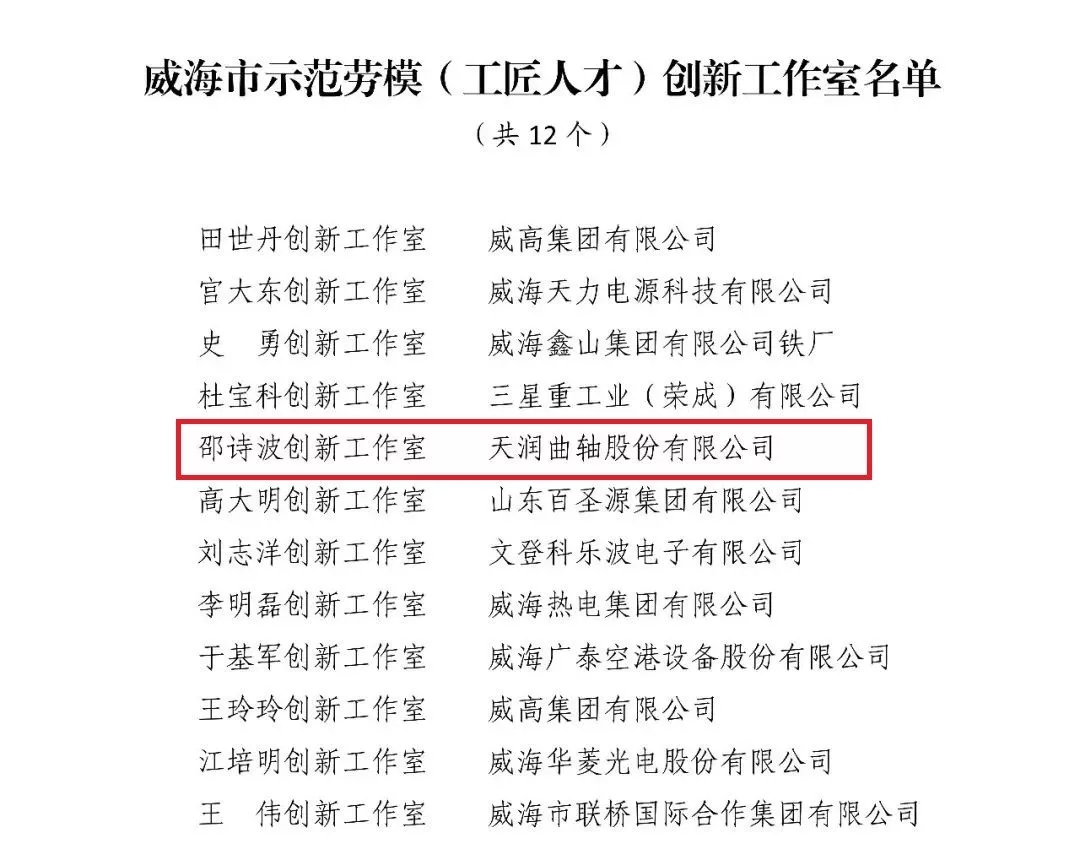 威海市示范劳模（工匠人才）创新工作室名单

（共12个）

田世丹创新工作室 威高集团有限公司
官大东创新工作室 威海天力电源科技有限公司
史 勇创新工作室 威海鑫山集团有限公司铁厂
杜宝科创新工作室 三星重工业（荣成）有限公司
邵诗波创新工作室 天润曲轴股份有限公司
高大明创新工作室 山东百圣源集团有限公司
刘志洋创新工作室 文登科乐波电子有限公司
李明磊创新工作室 威海热电集团有限公司
于基军创新工作室 威海广泰空港设备股份有限公司
王玲玲创新工作室 威高集团有限公司
江培明创新工作室 威海华菱光电股份有限公司
王 伟创新工作室 威海市联桥国际合作集团有限公司